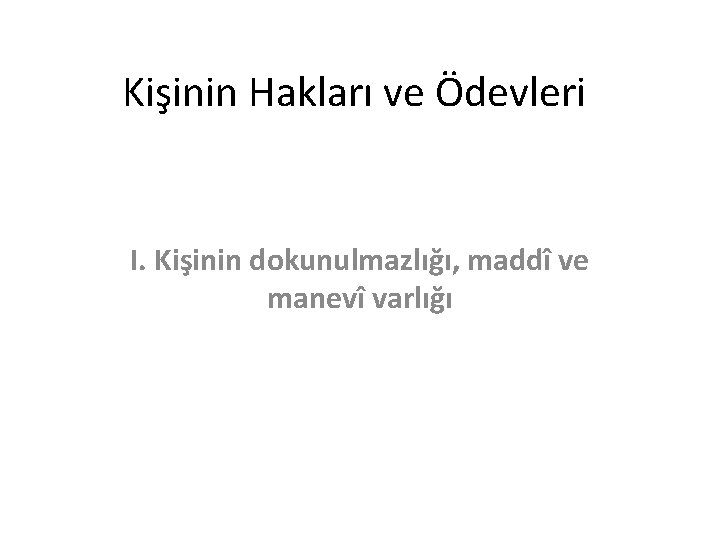 Kişinin Hakları ve Ödevleri

I. Kişinin dokunulmazlığı, maddî ve manevî varlığı